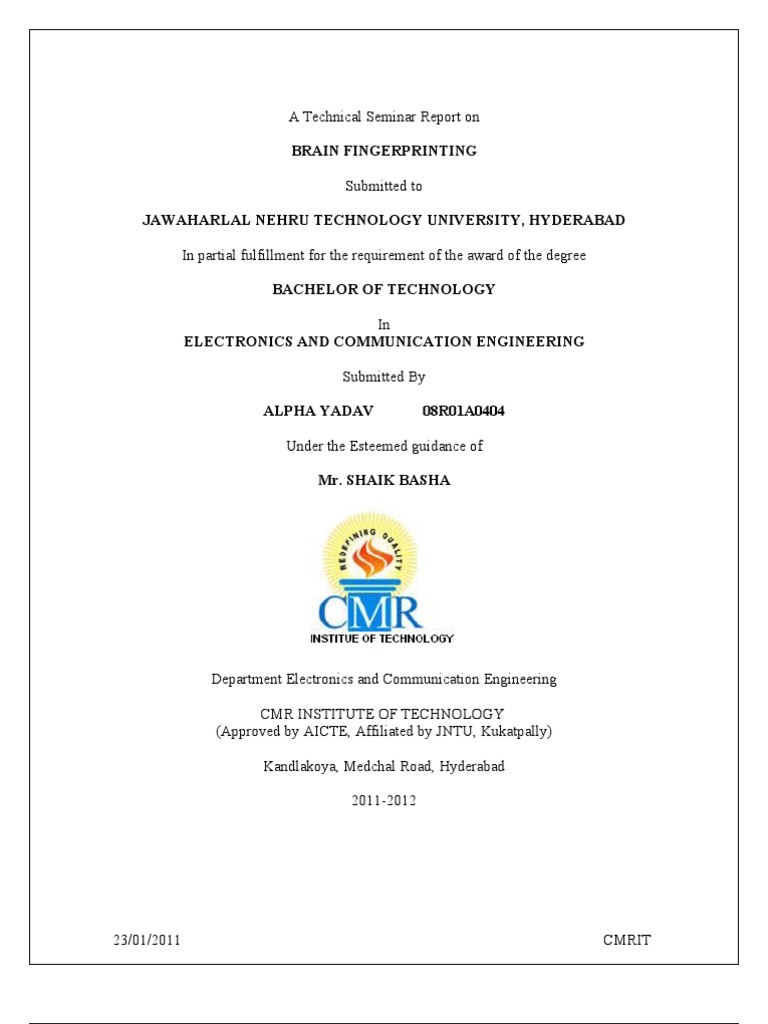 A Technical Seminar Report on

BRAIN FINGERPRINTING

Submitted to

JAWAHARLAL NEHRU TECHNOLOGY UNIVERSITY, HYDERABAD

In partial fulfillment for the requirement of the award of the degree

BACHELOR OF TECHNOLOGY

In
ELECTRONICS AND COMMUNICATION ENGINEERING

Submitted By

ALPHA YADAV 08R01A0404

Under the Esteemed guidance of

Mr. SHAIK BASHA

REDEFINING QUALITY

CMR
INSTITUE OF TECHNOLOGY

Department Electronics and Communication Engineering

CMR INSTITUTE OF TECHNOLOGY
(Approved by AICTE, Affiliated by JNTU, Kukatpally)

Kandlakoya, Medchal Road, Hyderabad

2011-2012

23/01/2011 CMRIT